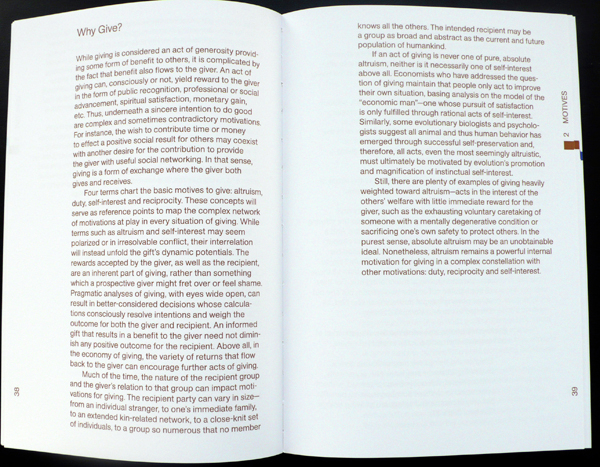 Why Give?

While giving is considered an act of generosity providing some form of benefit to others, it is complicated by the fact that benefit also flows to the giver. An act of giving can, consciously or not, yield reward to the giver in the form of public recognition, professional or social advancement, spiritual satisfaction, monetary gain, etc. Thus, underneath a sincere intention to do good are complex and sometimes contradictory motivations. For instance, the wish to contribute time or money to effect a positive social result for others may coexist with another desire for the contribution to provide the giver with useful social networking. In that sense, giving is a form of exchange where the giver both gives and receives.

Four terms chart the basic motives to give: altruism, duty, self-interest and reciprocity. These concepts will serve as reference points to map the complex network of motivations at play in every situation of giving. While terms such as altruism and self-interest may seem polarized or in irresolvable conflict, their interrelation will instead unfold the gift's dynamic potentials. The rewards accepted by the giver, as well as the recipient, are an inherent part of giving, rather than something which a prospective giver might fret over or feel shame. Pragmatic analyses of giving, with eyes wide open, can result in better-considered decisions whose calculations consciously resolve intentions and weigh the outcome for both the giver and recipient. An informed gift that results in a benefit to the giver need not diminish any positive outcome for the recipient. Above all, in the economy of giving, the variety of returns that flow back to the giver can encourage further acts of giving.

Much of the time, the nature of the recipient group and the giver's relation to that group can impact motivations for giving. The recipient party can vary in size—from an individual stranger, to one's immediate family, to an extended kin-related network, to a close-knit set of individuals, to a group so numerous that no member

38

knows all the others. The intended recipient may be a group as broad and abstract as the current and future population of humankind.

If an act of giving is never one of pure, absolute altruism, neither is it necessarily one of self-interest above all. Economists who have addressed the question of giving maintain that people only act to improve their own situation, basing analysis on the model of the "economic man"—one whose pursuit of satisfaction is only fulfilled through rational acts of self-interest. Similarly, some evolutionary biologists and psychologists suggest all animal and thus human behavior has emerged through successful self-preservation and, therefore, all acts, even the most seemingly altruistic, must ultimately be motivated by evolution's promotion and magnification of instinctual self-interest.

Still, there are plenty of examples of giving heavily weighted toward altruism—acts in the interest of the others' welfare with little immediate reward for the giver, such as the exhausting voluntary caretaking of someone with a mentally degenerative condition or sacrificing one's own safety to protect others. In the purest sense, absolute altruism may be an unobtainable ideal. Nonetheless, altruism remains a powerful internal motivation for giving in a complex constellation with other motivations: duty, reciprocity and self-interest.

2 MOTIVES

39